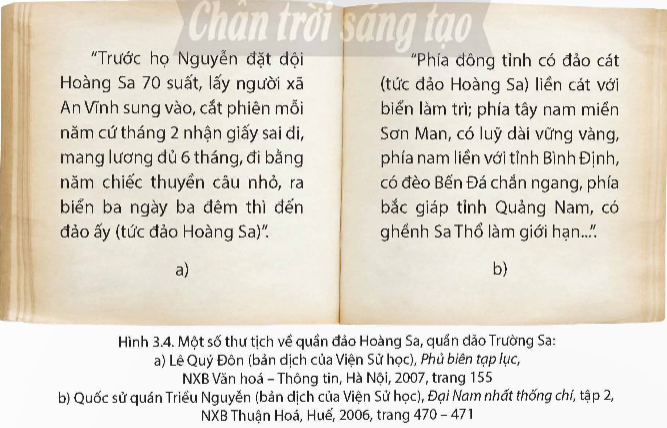 Chân trời sáng tạo

"Trước họ Nguyễn đặt đội Hoàng Sa 70 suất, lấy người xã An Vĩnh sung vào, cắt phiên mỗi năm cứ tháng 2 nhận giấy sai đi, mang lương đủ 6 tháng, đi bằng năm chiếc thuyền câu nhỏ, ra biển ba ngày ba đêm thì đến đảo ấy (tức đảo Hoàng Sa)".

a)

"Phía đông tỉnh có đảo cát (tức đảo Hoàng Sa) liền cát với biển làm trì; phía tây nam miền Sơn Man, có luỹ dài vững vàng, phía nam liền với tỉnh Bình Định, có đèo Bến Đá chắn ngang, phía bắc giáp tỉnh Quảng Nam, có ghềnh Sa Thổ làm giới hạn...".

b)

Hình 3.4. Một số thư tịch về quần đảo Hoàng Sa, quần đảo Trường Sa:
a) Lê Quý Đôn (bản dịch của Viện Sử học), Phủ biên tạp lục, NXB Văn hoá – Thông tin, Hà Nội, 2007, trang 155
b) Quốc sử quán Triều Nguyễn (bản dịch của Viện Sử học), Đại Nam nhất thống chí, tập 2, NXB Thuận Hoá, Huế, 2006, trang 470 – 471